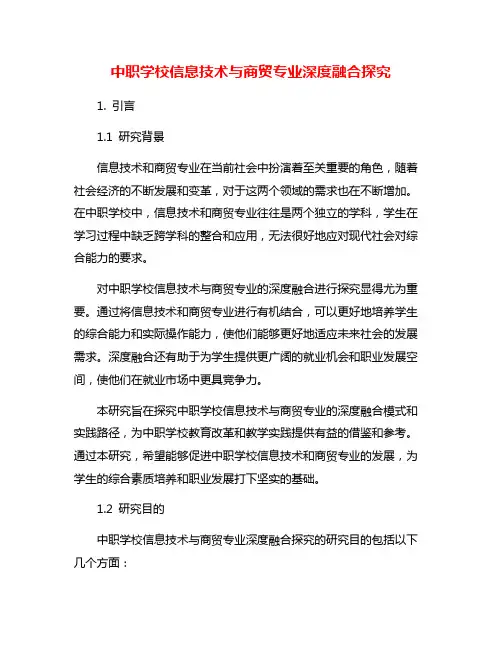 中职学校信息技术与商贸专业深度融合探究

1. 引言

1.1 研究背景

信息技术和商贸专业在当前社会中扮演着至关重要的角色，随着社会经济的不断发展和变革，对于这两个领域的需求也在不断增加。在中职学校中，信息技术和商贸专业往往是两个独立的学科，学生在学习过程中缺乏跨学科的整合和应用，无法很好地应对现代社会对综合能力的要求。

对中职学校信息技术与商贸专业的深度融合进行探究显得尤为重要。通过将信息技术和商贸专业进行有机结合，可以更好地培养学生的综合能力和实际操作能力，使他们能够更好地适应未来社会的发展需求。深度融合还有助于为学生提供更广阔的就业机会和职业发展空间，使他们在就业市场中更具竞争力。

本研究旨在探究中职学校信息技术与商贸专业的深度融合模式和实践路径，为中职学校教育改革和教学实践提供有益的借鉴和参考。通过本研究，希望能够促进中职学校信息技术和商贸专业的发展，为学生的综合素质培养和职业发展打下坚实的基础。

1.2 研究目的

中职学校信息技术与商贸专业深度融合探究的研究目的包括以下几个方面：